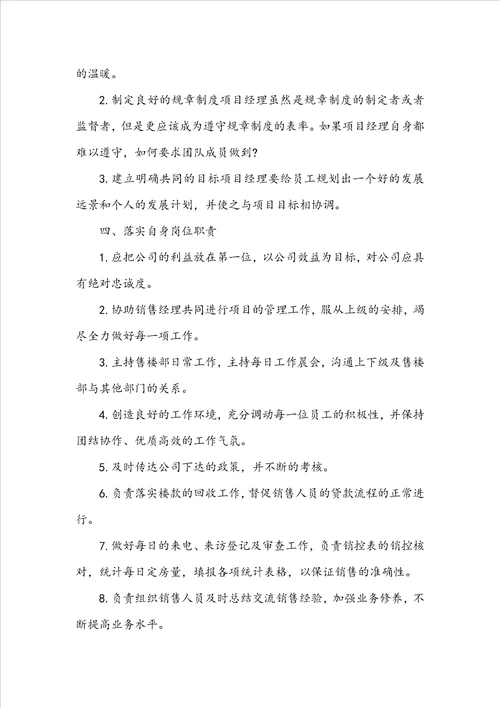 的温暖。

2. 制定良好的规章制度项目经理虽然是规章制度的制定者或者监督者，但是更应该成为遵守规章制度的表率。如果项目经理自身都难以遵守，如何要求团队成员做到？

3. 建立明确共同的目标项目经理要给员工规划出一个好的发展远景和个人的发展计划，并使之与项目目标相协调。

四、落实自身岗位职责

1. 应把公司的利益放在第一位，以公司效益为目标，对公司应具有绝对忠诚度。

2. 协助销售经理共同进行项目的管理工作，服从上级的安排，竭尽全力做好每一项工作。

3. 主持售楼部日常工作，主持每日工作晨会，沟通上下级及售楼部与其他部门的关系。

4. 创造良好的工作环境，充分调动每一位员工的积极性，并保持团结协作、优质高效的工作气氛。

5. 及时传达公司下达的政策，并不断的考核。

6. 负责落实楼款的回收工作，督促销售人员的贷款流程的正常进行。

7. 做好每日的来电、来访登记及审查工作，负责销控表的销控核对，统计每日定房量，填报各项统计表格，以保证销售的准确性。

8. 负责组织销售人员及时总结交流销售经验，加强业务修养，不断提高业务水平。